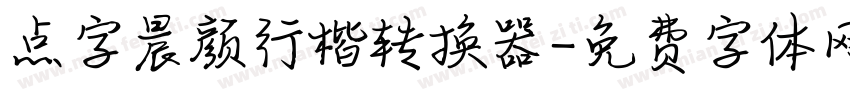 点字晨颜行楷转换器-免费字体网